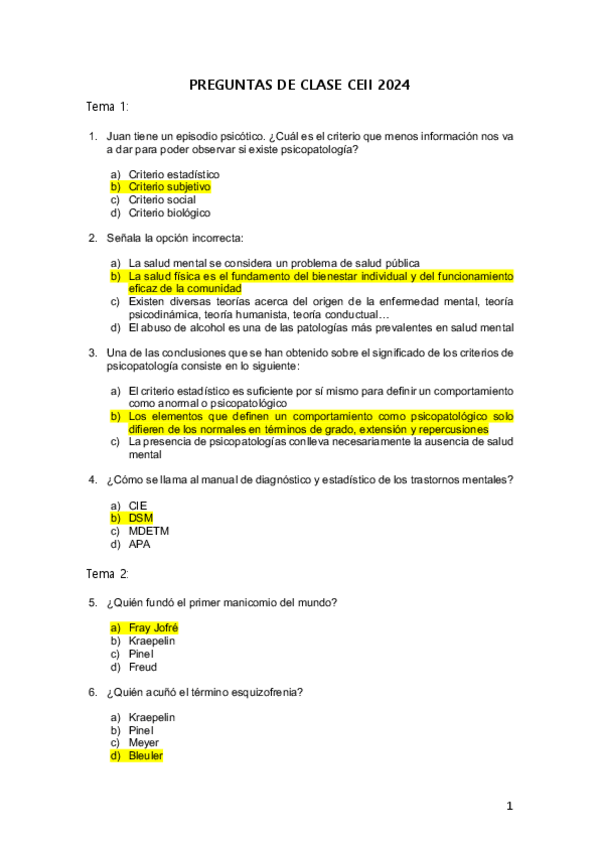 PREGUNTAS DE CLASE CEII 2024

Tema 1:

1. Juan tiene un episodio psicótico. ¿Cuál es el criterio que menos información nos va a dar para poder observar si existe psicopatología?

a) Criterio estadístico
b) Criterio subjetivo
c) Criterio social
d) Criterio biológico

2. Señala la opción incorrecta:

a) La salud mental se considera un problema de salud pública
b) La salud física es el fundamento del bienestar individual y del funcionamiento eficaz de la comunidad
c) Existen diversas teorías acerca del origen de la enfermedad mental, teoría psicodinámica, teoría humanista, teoría conductual…
d) El abuso de alcohol es una de las patologías más prevalentes en salud mental

3. Una de las conclusiones que se han obtenido sobre el significado de los criterios de psicopatología consiste en lo siguiente:

a) El criterio estadístico es suficiente por sí mismo para definir un comportamiento como anormal o psicopatológico
b) Los elementos que definen un comportamiento como psicopatológico solo difieren de los normales en términos de grado, extensión y repercusiones
c) La presencia de psicopatologías conlleva necesariamente la ausencia de salud mental

4. ¿Cómo se llama al manual de diagnóstico y estadístico de los trastornos mentales?

a) CIE
b) DSM
c) MDETM
d) APA

Tema 2:

5. ¿Quién fundó el primer manicomio del mundo?

a) Fray Jofré
b) Kraepelin
c) Pinel
d) Freud

6. ¿Quién acuñó el término esquizofrenia?

a) Kraepelin
b) Pinel
c) Meyer
d) Bleuler

1